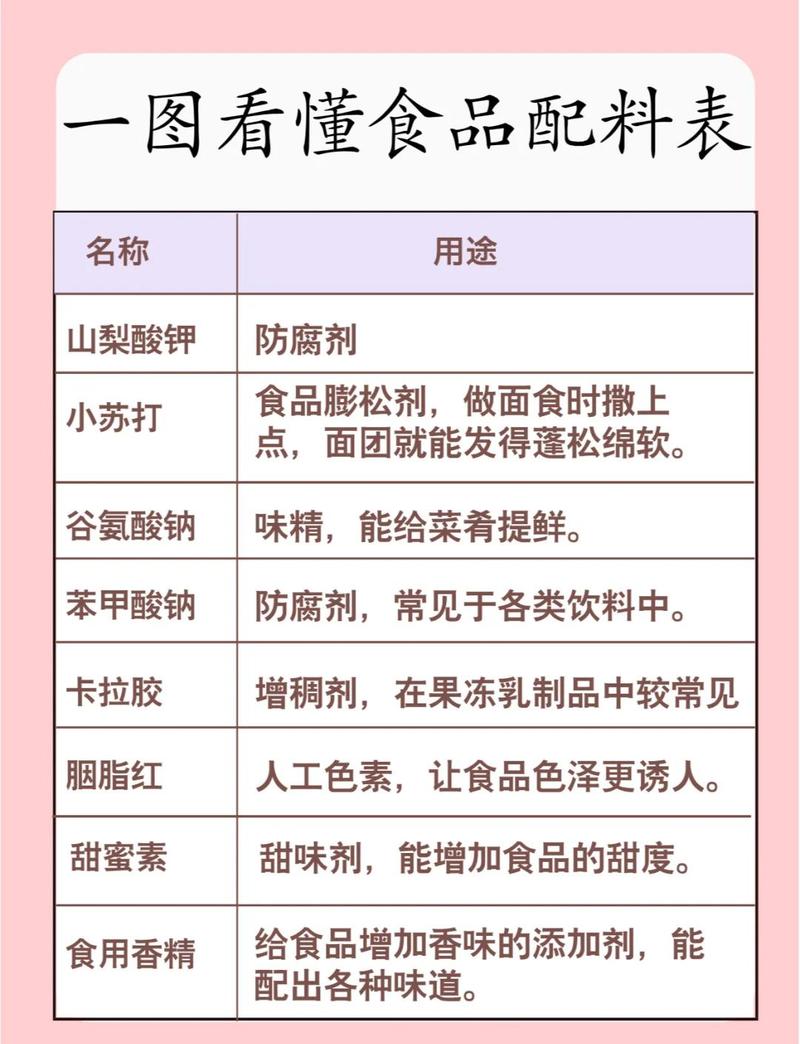 一图看懂食品配料表

| 名称 | 用途 |
|---|---|
| 山梨酸钾 | 防腐剂 |
| 小苏打 | 食品膨松剂，做面食时撒上点，面团就能发得蓬松绵软。 |
| 谷氨酸钠 | 味精，能给菜肴提鲜。 |
| 苯甲酸钠 | 防腐剂，常见于各类饮料中。 |
| 卡拉胶 | 增稠剂，在果冻乳制品中较常见 |
| 胭脂红 | 人工色素，让食品色泽更诱人。 |
| 甜蜜素 | 甜味剂，能增加食品的甜度。 |
| 食用香精 | 给食品增加香味的添加剂，能配出各种味道。 |